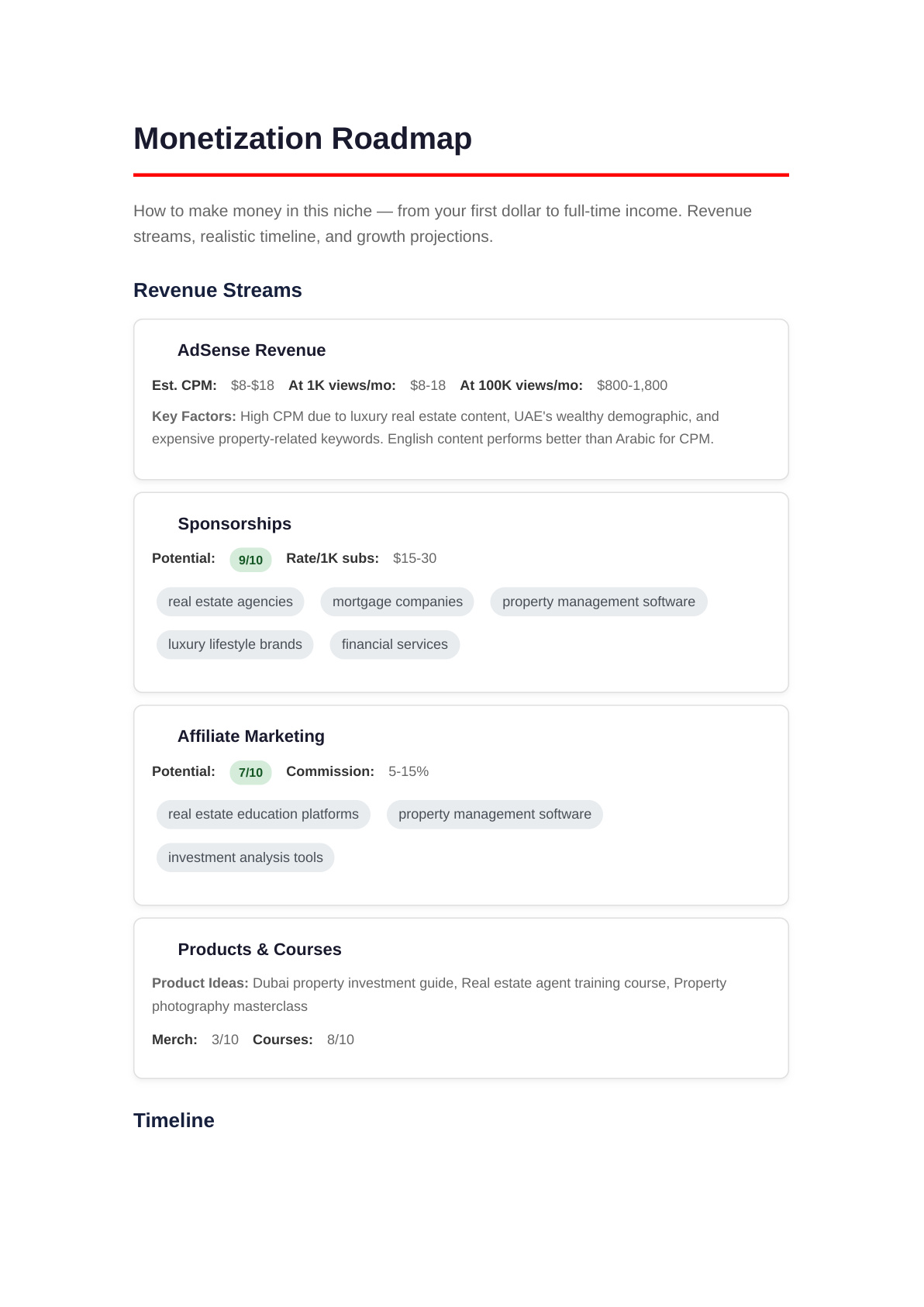 Monetization Roadmap

How to make money in this niche — from your first dollar to full-time income. Revenue streams, realistic timeline, and growth projections.

Revenue Streams

AdSense Revenue

Est. CPM: $8-$18 At 1K views/mo: $8-18 At 100K views/mo: $800-1,800

Key Factors: High CPM due to luxury real estate content, UAE's wealthy demographic, and expensive property-related keywords. English content performs better than Arabic for CPM.

Sponsorships

Potential: 9/10 Rate/1K subs: $15-30

real estate agencies mortgage companies property management software

luxury lifestyle brands financial services

Affiliate Marketing

Potential: 7/10 Commission: 5-15%

real estate education platforms property management software

investment analysis tools

Products & Courses

Product Ideas: Dubai property investment guide, Real estate agent training course, Property photography masterclass

Merch: 3/10 Courses: 8/10

Timeline